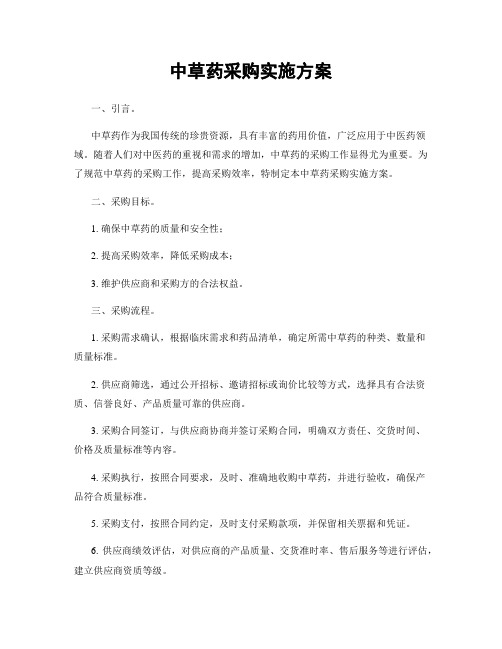 中草药采购实施方案

一、引言。

中草药作为我国传统的珍贵资源，具有丰富的药用价值，广泛应用于中医药领域。随着人们对中医药的重视和需求的增加，中草药的采购工作显得尤为重要。为了规范中草药的采购工作，提高采购效率，特制定本中草药采购实施方案。

二、采购目标。

1. 确保中草药的质量和安全性；

2. 提高采购效率，降低采购成本；

3. 维护供应商和采购方的合法权益。

三、采购流程。

1. 采购需求确认，根据临床需求和药品清单，确定所需中草药的种类、数量和质量标准。

2. 供应商筛选，通过公开招标、邀请招标或询价比较等方式，选择具有合法资质、信誉良好、产品质量可靠的供应商。

3. 采购合同签订，与供应商协商并签订采购合同，明确双方责任、交货时间、价格及质量标准等内容。

4. 采购执行，按照合同要求，及时、准确地收购中草药，并进行验收，确保产品符合质量标准。

5. 采购支付，按照合同约定，及时支付采购款项，并保留相关票据和凭证。

6. 供应商绩效评估，对供应商的产品质量、交货准时率、售后服务等进行评估，建立供应商资质等级。